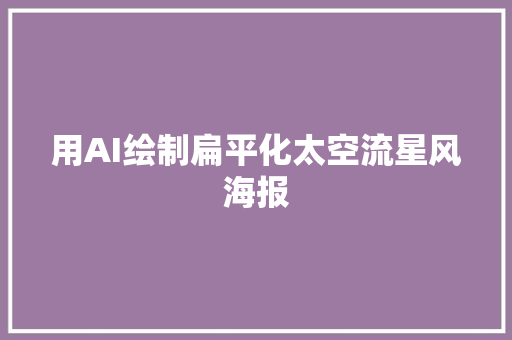 用AI绘制扁平化太空流星风海报